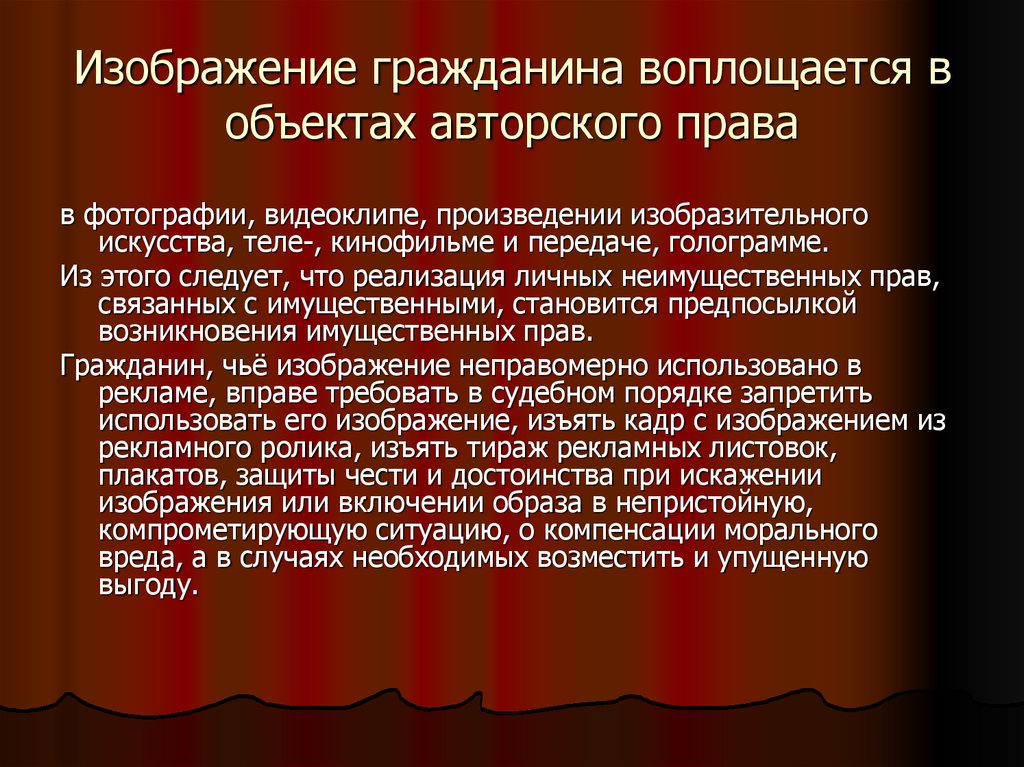 Изображение гражданина воплощается в объектах авторского права

в фотографии, видеоклипе, произведении изобразительного искусства, теле-, кинофильме и передаче, голограмме.

Из этого следует, что реализация личных неимущественных прав, связанных с имущественными, становится предпосылкой возникновения имущественных прав.

Гражданин, чьё изображение неправомерно использовано в рекламе, вправе требовать в судебном порядке запретить использовать его изображение, изъять кадр с изображением из рекламного ролика, изъять тираж рекламных листовок, плакатов, защиты чести и достоинства при искажении изображения или включении образа в непристойную, компрометирующую ситуацию, о компенсации морального вреда, а в случаях необходимых возместить и упущенную выгоду.